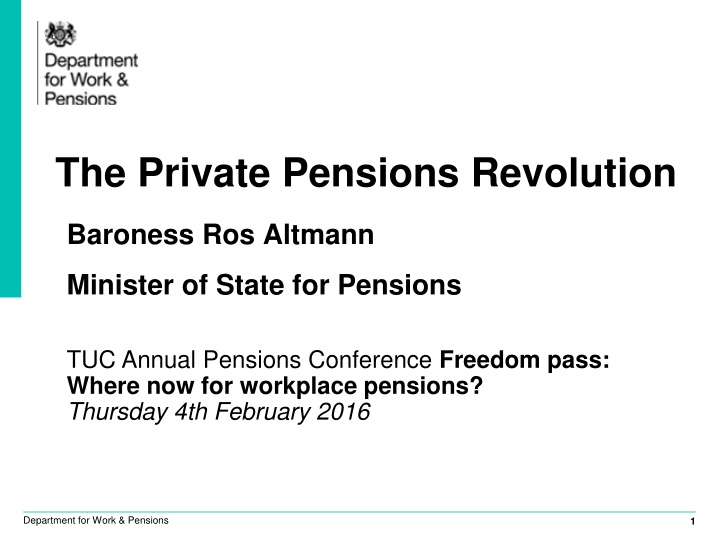 Department for Work & Pensions

The Private Pensions Revolution

Baroness Ros Altmann

Minister of State for Pensions

TUC Annual Pensions Conference Freedom pass: Where now for workplace pensions?
Thursday 4th February 2016

Department for Work & Pensions

1